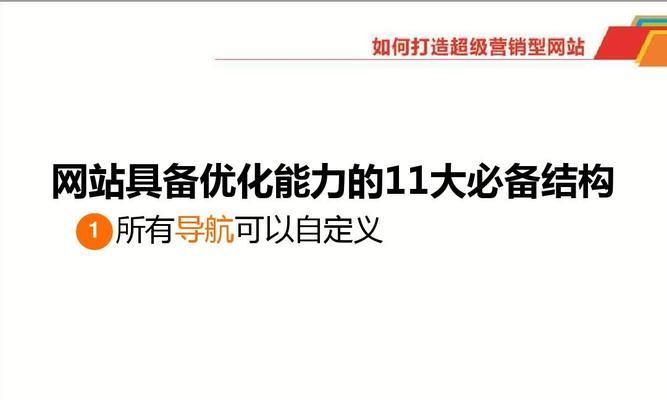 如何打造超级营销型网站

网站具备优化能力的11大必备结构

1 所有导航可以自定义